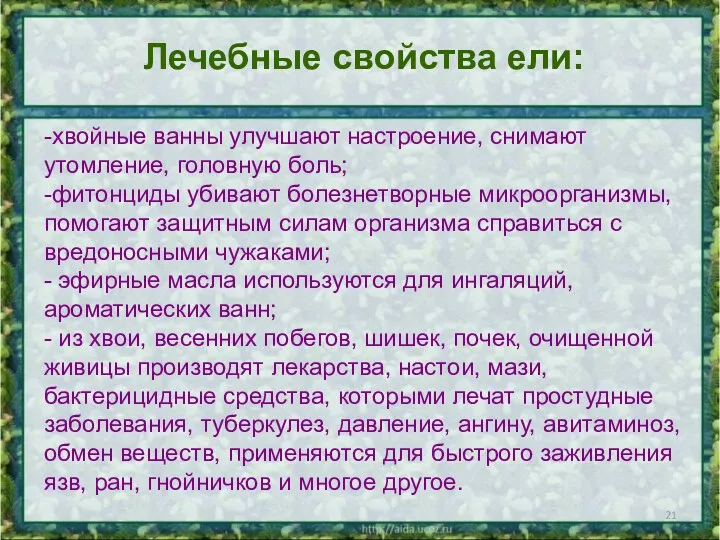 Лечебные свойства ели:

-хвойные ванны улучшают настроение, снимают утомление, головную боль;
-фитонциды убивают болезнетворные микроорганизмы, помогают защитным силам организма справиться с вредоносными чужаками;
- эфирные масла используются для ингаляций, ароматических ванн;
- из хвои, весенних побегов, шишек, почек, очищенной живицы производят лекарства, настои, мази, бактерицидные средства, которыми лечат простудные заболевания, туберкулез, давление, ангину, авитаминоз, обмен веществ, применяются для быстрого заживления язв, ран, гнойничков и многое другое.

21

http://aida.ucoz.ru